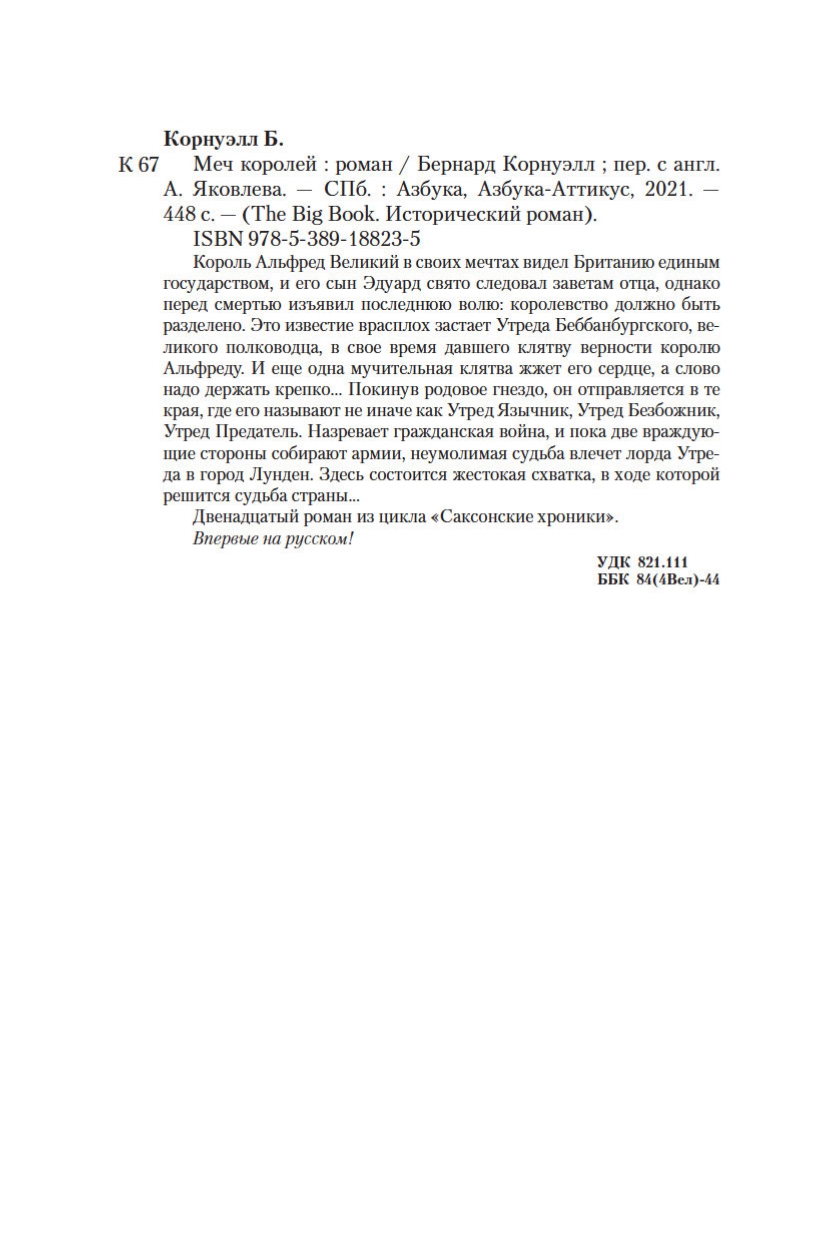 Корнуэлл Б.

К 67 Меч королей : роман / Бернард Корнуэлл ; пер. с англ. А. Яковлева. — СПб. : Азбука, Азбука-Аттикус, 2021. — 448 с. — (The Big Book. Исторический роман).

ISBN 978-5-389-18823-5

Король Альфред Великий в своих мечтах видел Британию единым государством, и его сын Эдуард свято следовал заветам отца, однако перед смертью изъявил последнюю волю: королевство должно быть разделено. Это известие врасплох застает Утреда Беббанбургского, великого полководца, в свое время давшего клятву верности королю Альфреду. И еще одна мучительная клятва жжет его сердце, а слово надо держать крепко... Покинув родовое гнездо, он отправляется в те края, где его называют не иначе как Утред Язычник, Утред Безбожник, Утред Предатель. Назревает гражданская война, и пока две враждующие стороны собирают армии, неумолимая судьба влечет лорда Утреда в город Лунден. Здесь состоится жестокая схватка, в ходе которой решится судьба страны...

Двенадцатый роман из цикла «Саксонские хроники».

Впервые на русском!

УДК 821.111
ББК 84(4Вел)-44